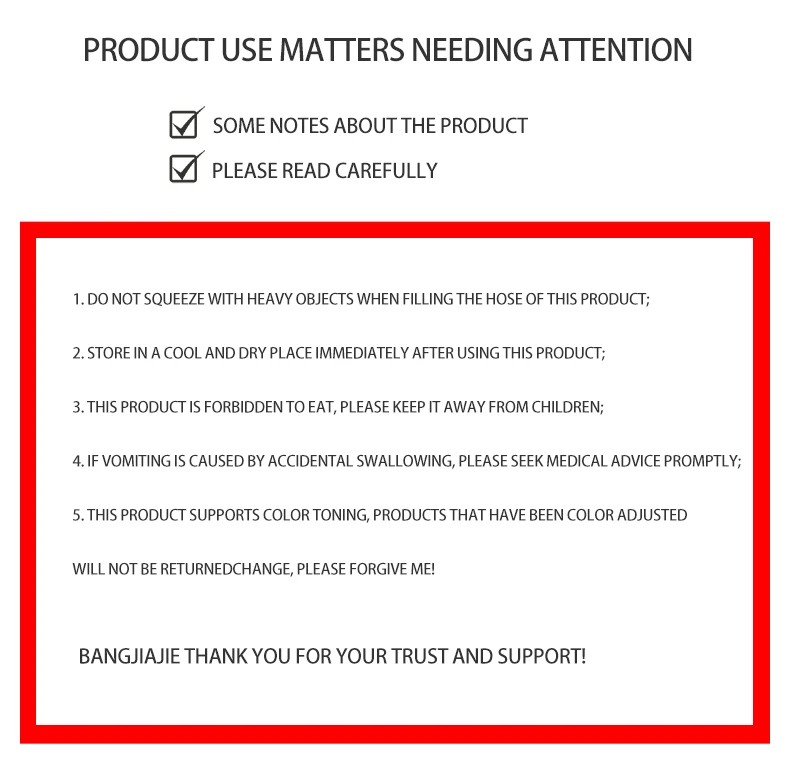 PRODUCT USE MATTERS NEEDING ATTENTION

☑ SOME NOTES ABOUT THE PRODUCT
☑ PLEASE READ CAREFULLY

1. DO NOT SQUEEZE WITH HEAVY OBJECTS WHEN FILLING THE HOSE OF THIS PRODUCT;

2. STORE IN A COOL AND DRY PLACE IMMEDIATELY AFTER USING THIS PRODUCT;

3. THIS PRODUCT IS FORBIDDEN TO EAT, PLEASE KEEP IT AWAY FROM CHILDREN;

4. IF VOMITING IS CAUSED BY ACCIDENTAL SWALLOWING, PLEASE SEEK MEDICAL ADVICE PROMPTLY;

5. THIS PRODUCT SUPPORTS COLOR TONING, PRODUCTS THAT HAVE BEEN COLOR ADJUSTED WILL NOT BE RETURNEDCHANGE, PLEASE FORGIVE ME!

BANGJIAJIE THANK YOU FOR YOUR TRUST AND SUPPORT!